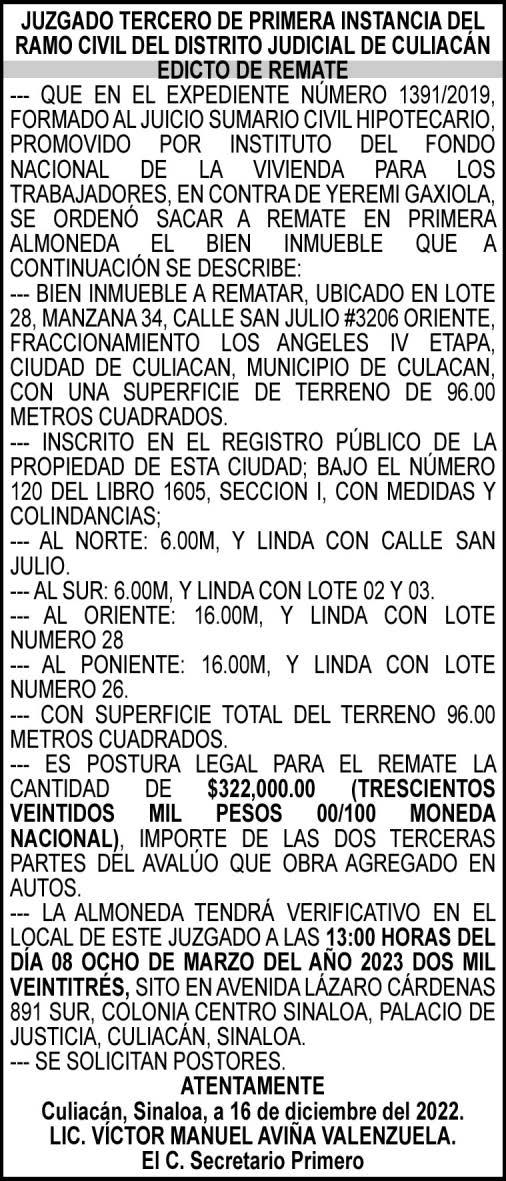 JUZGADO TERCERO DE PRIMERA INSTANCIA DEL RAMO CIVIL DEL DISTRITO JUDICIAL DE CULIACÁN
EDICTO DE REMATE

--- QUE EN EL EXPEDIENTE NÚMERO 1391/2019, FORMADO AL JUICIO SUMARIO CIVIL HIPOTECARIO, PROMOVIDO POR INSTITUTO DEL FONDO NACIONAL DE LA VIVIENDA PARA LOS TRABAJADORES, EN CONTRA DE YEREMI GAXIOLA, SE ORDENÓ SACAR A REMATE EN PRIMERA ALMONEDA EL BIEN INMUEBLE QUE A CONTINUACIÓN SE DESCRIBE:

--- BIEN INMUEBLE A REMATAR, UBICADO EN LOTE 28, MANZANA 34, CALLE SAN JULIO #3206 ORIENTE, FRACCIONAMIENTO LOS ANGELES IV ETAPA, CIUDAD DE CULIACAN, MUNICIPIO DE CULACAN, CON UNA SUPERFICIE DE TERRENO DE 96.00 METROS CUADRADOS.

--- INSCRITO EN EL REGISTRO PÚBLICO DE LA PROPIEDAD DE ESTA CIUDAD; BAJO EL NÚMERO 120 DEL LIBRO 1605, SECCION I, CON MEDIDAS Y COLINDANCIAS;

--- AL NORTE: 6.00M, Y LINDA CON CALLE SAN JULIO.

--- AL SUR: 6.00M, Y LINDA CON LOTE 02 Y 03.

--- AL ORIENTE: 16.00M, Y LINDA CON LOTE NUMERO 28

--- AL PONIENTE: 16.00M, Y LINDA CON LOTE NUMERO 26.

--- CON SUPERFICIE TOTAL DEL TERRENO 96.00 METROS CUADRADOS.

--- ES POSTURA LEGAL PARA EL REMATE LA CANTIDAD DE $322,000.00 (TRESCIENTOS VEINTIDOS MIL PESOS 00/100 MONEDA NACIONAL), IMPORTE DE LAS DOS TERCERAS PARTES DEL AVALÚO QUE OBRA AGREGADO EN AUTOS.

--- LA ALMONEDA TENDRÁ VERIFICATIVO EN EL LOCAL DE ESTE JUZGADO A LAS 13:00 HORAS DEL DÍA 08 OCHO DE MARZO DEL AÑO 2023 DOS MIL VEINTITRÉS, SITO EN AVENIDA LÁZARO CÁRDENAS 891 SUR, COLONIA CENTRO SINALOA, PALACIO DE JUSTICIA, CULIACÁN, SINALOA.

--- SE SOLICITAN POSTORES.

ATENTAMENTE
Culiacán, Sinaloa, a 16 de diciembre del 2022.
LIC. VÍCTOR MANUEL AVIÑA VALENZUELA.
El C. Secretario Primero